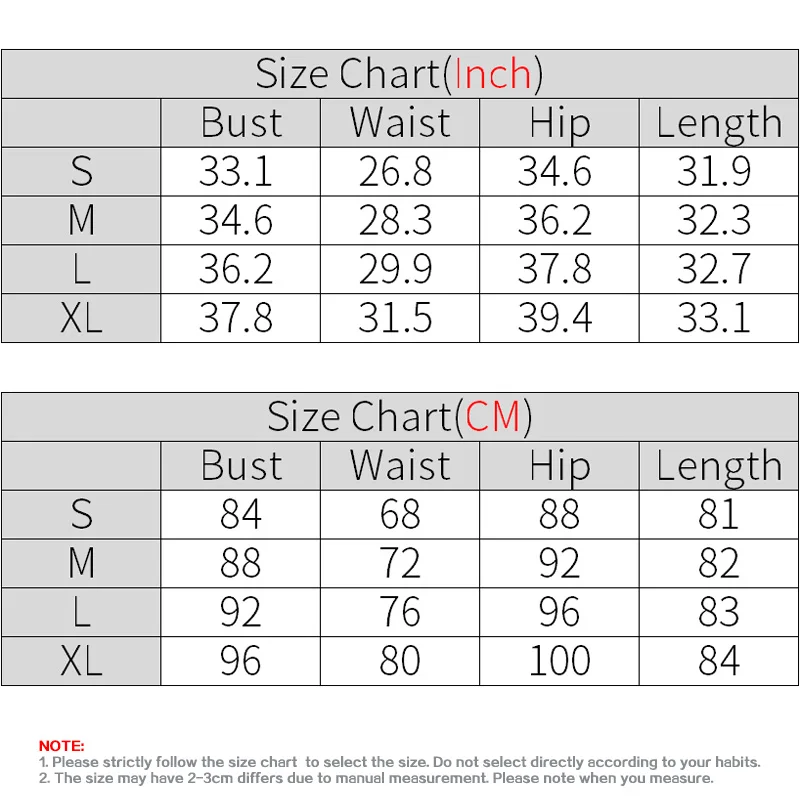 Size Chart(Inch)

| | Bust | Waist | Hip | Length |
|---|---|---|---|---|
| S | 33.1 | 26.8 | 34.6 | 31.9 |
| M | 34.6 | 28.3 | 36.2 | 32.3 |
| L | 36.2 | 29.9 | 37.8 | 32.7 |
| XL | 37.8 | 31.5 | 39.4 | 33.1 |

Size Chart(CM)

| | Bust | Waist | Hip | Length |
|---|---|---|---|---|
| S | 84 | 68 | 88 | 81 |
| M | 88 | 72 | 92 | 82 |
| L | 92 | 76 | 96 | 83 |
| XL | 96 | 80 | 100 | 84 |

NOTE:
1. Please strictly follow the size chart to select the size. Do not select directly according to your habits.
2. The size may have 2-3cm differs due to manual measurement. Please note when you measure.